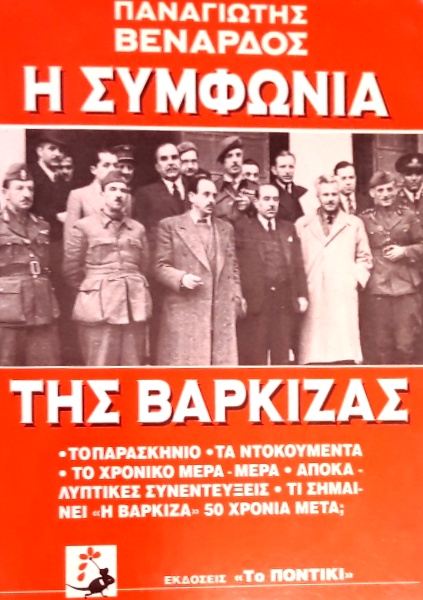 ΠΑΝΑΓΙΩΤΗΣ
ΒΕΝΑΡΔΟΣ
Η ΣΥΜΦΩΝΙΑ

ΤΗΣ ΒΑΡΚΙΖΑΣ

• ΤΟ ΠΑΡΑΣΚΗΝΙΟ • ΤΑ ΝΤΟΚΟΥΜΕΝΤΑ • ΤΟ ΧΡΟΝΙΚΟ ΜΕΡΑ - ΜΕΡΑ • ΑΠΟΚΑΛΥΠΤΙΚΕΣ ΣΥΝΕΝΤΕΥΞΕΙΣ • ΤΙ ΣΗΜΑΙΝΕΙ «Η ΒΑΡΚΙΖΑ» 50 ΧΡΟΝΙΑ ΜΕΤΑ;

ΕΚΔΟΣΕΙΣ «Το ΠΟΝΤΙΚΙ»